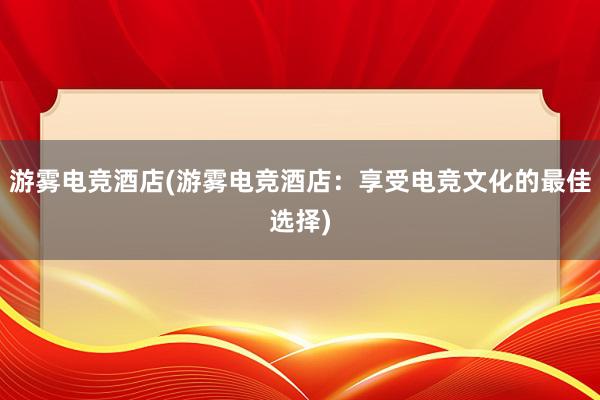 游雾电竞酒店(游雾电竞酒店：享受电竞文化的最佳选择)